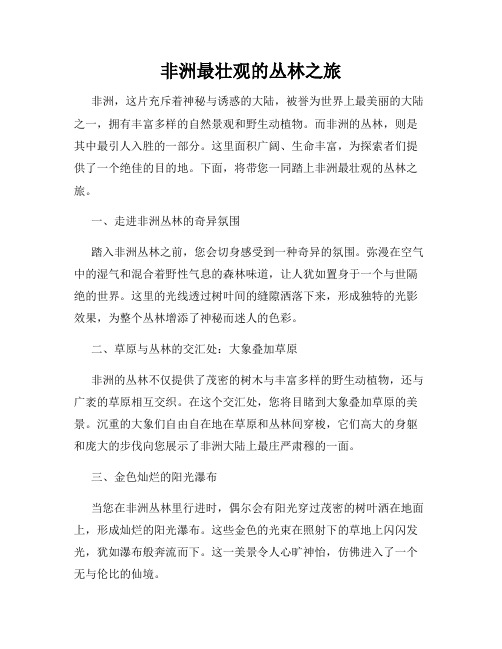 非洲最壮观的丛林之旅

非洲，这片充斥着神秘与诱惑的大陆，被誉为世界上最美丽的大陆之一，拥有丰富多样的自然景观和野生动植物。而非洲的丛林，则是其中最引人入胜的一部分。这里面积广阔、生命丰富，为探索者们提供了一个绝佳的目的地。下面，将带您一同踏上非洲最壮观的丛林之旅。

一、走进非洲丛林的奇异氛围

踏入非洲丛林之前，您会切身感受到一种奇异的氛围。弥漫在空气中的湿气和混合着野性气息的森林味道，让人犹如置身于一个与世隔绝的世界。这里的光线透过树叶间的缝隙洒落下来，形成独特的光影效果，为整个丛林增添了神秘而迷人的色彩。

二、草原与丛林的交汇处：大象叠加草原

非洲的丛林不仅提供了茂密的树木与丰富多样的野生动植物，还与广袤的草原相互交织。在这个交汇处，您将目睹到大象叠加草原的美景。沉重的大象们自由自在地在草原和丛林间穿梭，它们高大的身躯和庞大的步伐向您展示了非洲大陆上最庄严肃穆的一面。

三、金色灿烂的阳光瀑布

当您在非洲丛林里行进时，偶尔会有阳光穿过茂密的树叶洒在地面上，形成灿烂的阳光瀑布。这些金色的光束在照射下的草地上闪闪发光，犹如瀑布般奔流而下。这一美景令人心旷神怡，仿佛进入了一个无与伦比的仙境。